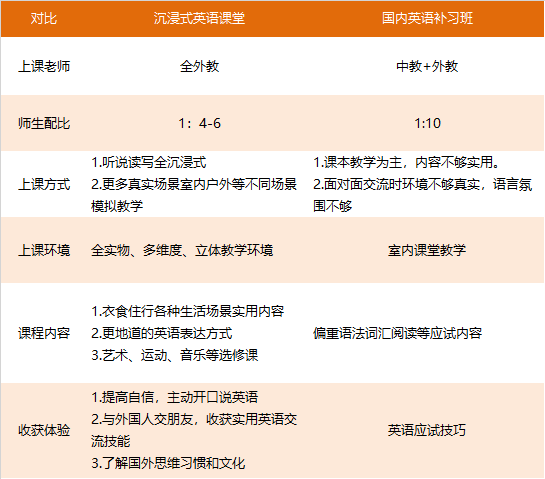 | 对比 | 沉浸式英语课堂 | 国内英语补习班 |
|---|---|---|
| 上课老师 | 全外教 | 中教+外教 |
| 师生配比 | 1：4-6 | 1:10 |
| 上课方式 | 1.听说读写全沉浸式 2.更多真实场景室内户外等不同场景模拟教学 | 1.课本教学为主，内容不够实用。 2.面对面交流时环境不够真实，语言氛围不够 |
| 上课环境 | 全实物、多维度、立体教学环境 | 室内课堂教学 |
| 课程内容 | 1.衣食住行各种生活场景实用内容 2.更地道的英语表达方式 3.艺术、运动、音乐等选修课 | 偏重语法词汇阅读等应试内容 |
| 收获体验 | 1.提高自信，主动开口说英语 2.与外国人交朋友，收获实用英语交流技能 3.了解国外思维习惯和文化 | 英语应试技巧 |